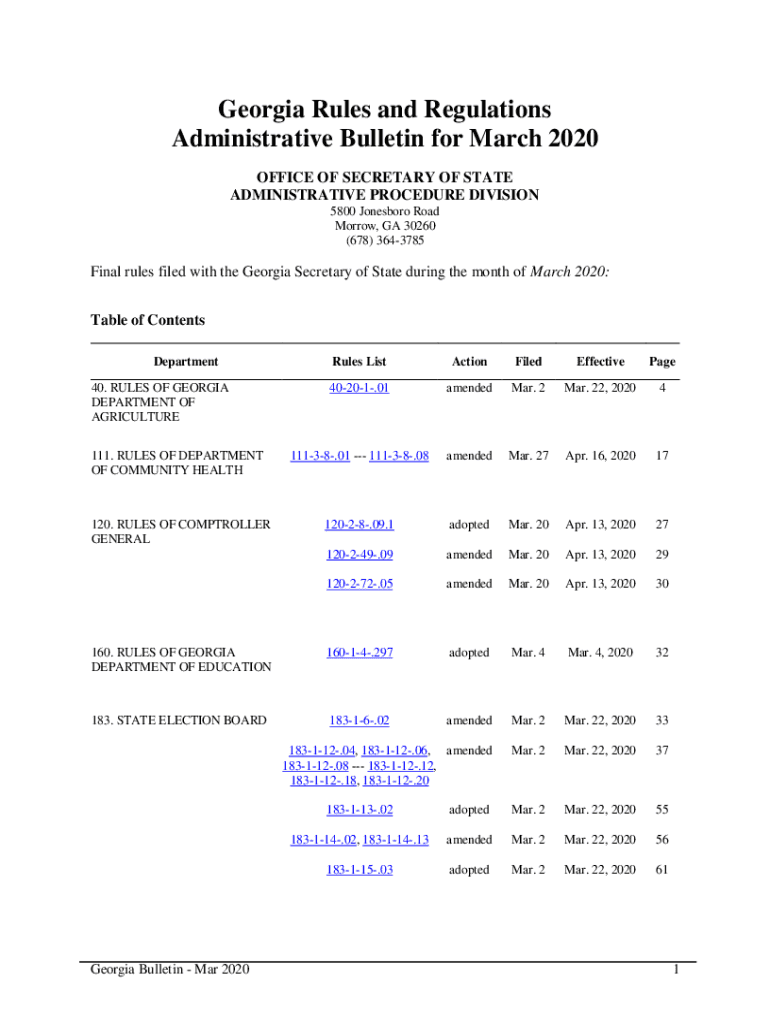 Georgia Rules and Regulations
Administrative Bulletin for March 2020

OFFICE OF SECRETARY OF STATE
ADMINISTRATIVE PROCEDURE DIVISION
5800 Jonesboro Road
Morrow, GA 30260
(678) 364-3785

Final rules filed with the Georgia Secretary of State during the month of March 2020:

Table of Contents

| Department | Rules List | Action | Filed | Effective | Page |
|---|---|---|---|---|---|
| 40. RULES OF GEORGIA DEPARTMENT OF AGRICULTURE | 40-20-1-.01 | amended | Mar. 2 | Mar. 22, 2020 | 4 |
| 111. RULES OF DEPARTMENT OF COMMUNITY HEALTH | 111-3-8-.01 --- 111-3-8-.08 | amended | Mar. 27 | Apr. 16, 2020 | 17 |
| 120. RULES OF COMPTROLLER GENERAL | 120-2-8-.09.1 | adopted | Mar. 20 | Apr. 13, 2020 | 27 |
| | 120-2-49-.09 | amended | Mar. 20 | Apr. 13, 2020 | 29 |
| | 120-2-72-.05 | amended | Mar. 20 | Apr. 13, 2020 | 30 |
| 160. RULES OF GEORGIA DEPARTMENT OF EDUCATION | 160-1-4-.297 | adopted | Mar. 4 | Mar. 4, 2020 | 32 |
| 183. STATE ELECTION BOARD | 183-1-6-.02 | amended | Mar. 2 | Mar. 22, 2020 | 33 |
| | 183-1-12-.04, 183-1-12-.06, 183-1-12-.08 --- 183-1-12-.12, 183-1-12-.18, 183-1-12-.20 | amended | Mar. 2 | Mar. 22, 2020 | 37 |
| | 183-1-13-.02 | adopted | Mar. 2 | Mar. 22, 2020 | 55 |
| | 183-1-14-.02, 183-1-14-.13 | amended | Mar. 2 | Mar. 22, 2020 | 56 |
| | 183-1-15-.03 | adopted | Mar. 2 | Mar. 22, 2020 | 61 |

Georgia Bulletin - Mar 2020
1